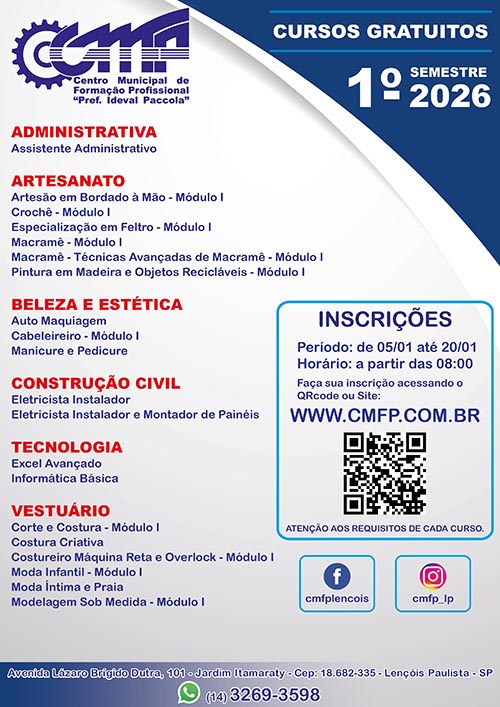 CMFP
Centro Municipal de Formação Profissional "Pref. Ideval Paccola"

CURSOS GRATUITOS

1º SEMESTRE 2026

ADMINISTRATIVA
Assistente Administrativo

ARTESANATO
Artesão em Bordado à Mão - Módulo I
Crochê - Módulo I
Especialização em Feltro - Módulo I
Macramê - Módulo I
Macramê - Técnicas Avançadas de Macramê - Módulo I
Pintura em Madeira e Objetos Recicláveis - Módulo I

BELEZA E ESTÉTICA
Auto Maquiagem
Cabeleireiro - Módulo I
Manicure e Pedicure

CONSTRUÇÃO CIVIL
Eletricista Instalador
Eletricista Instalador e Montador de Painéis

TECNOLOGIA
Excel Avançado
Informática Básica

VESTUÁRIO
Corte e Costura - Módulo I
Costura Criativa
Costureiro Máquina Reta e Overlock - Módulo I
Moda Infantil - Módulo I
Moda Íntima e Praia
Modelagem Sob Medida - Módulo I

INSCRIÇÕES
Período: de 05/01 até 20/01
Horário: a partir das 08:00
Faça sua inscrição acessando o QRcode ou Site:
WWW.CMFP.COM.BR
ATENÇÃO AOS REQUISITOS DE CADA CURSO.

cmfplencois
cmfp_lp

Avenida Lázaro Brígido Dutra, 101 - Jardim Itamaraty - Cep: 18.682-335 - Lençóis Paulista - SP
(14) 3269-3598